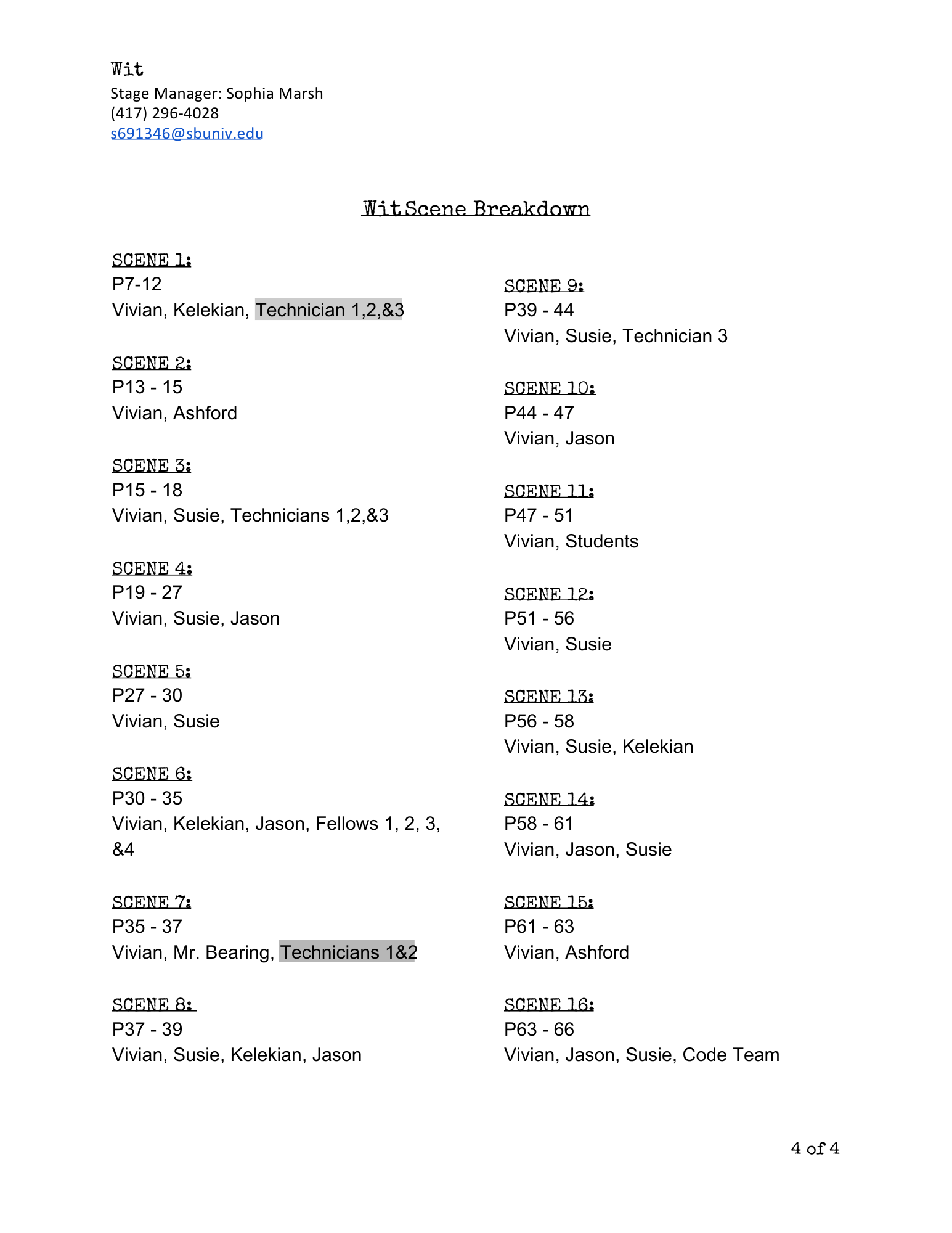 Wit
Stage Manager: Sophia Marsh
(417) 296-4028
s691346@sbuniv.edu

Wit Scene Breakdown

SCENE 1:
P7-12
Vivian, Kelekian, Technician 1,2,&3

SCENE 2:
P13 - 15
Vivian, Ashford

SCENE 3:
P15 - 18
Vivian, Susie, Technicians 1,2,&3

SCENE 4:
P19 - 27
Vivian, Susie, Jason

SCENE 5:
P27 - 30
Vivian, Susie

SCENE 6:
P30 - 35
Vivian, Kelekian, Jason, Fellows 1, 2, 3, &4

SCENE 7:
P35 - 37
Vivian, Mr. Bearing, Technicians 1&2

SCENE 8:
P37 - 39
Vivian, Susie, Kelekian, Jason

SCENE 9:
P39 - 44
Vivian, Susie, Technician 3

SCENE 10:
P44 - 47
Vivian, Jason

SCENE 11:
P47 - 51
Vivian, Students

SCENE 12:
P51 - 56
Vivian, Susie

SCENE 13:
P56 - 58
Vivian, Susie, Kelekian

SCENE 14:
P58 - 61
Vivian, Jason, Susie

SCENE 15:
P61 - 63
Vivian, Ashford

SCENE 16:
P63 - 66
Vivian, Jason, Susie, Code Team

4 of 4